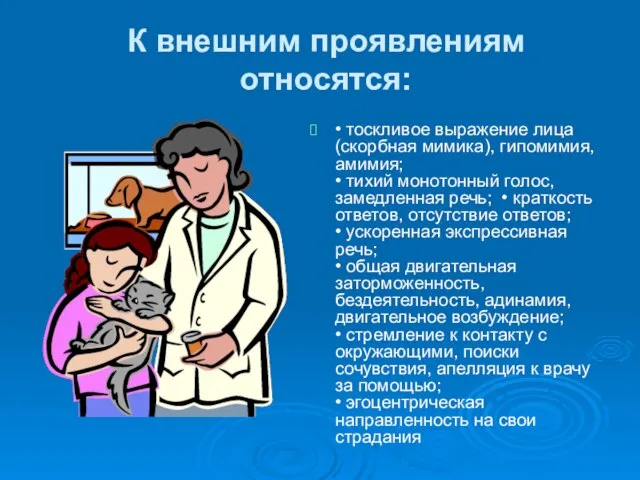 К внешним проявлениям относятся:

• тоскливое выражение лица (скорбная мимика), гипомимия, амимия;
• тихий монотонный голос, замедленная речь; • краткость ответов, отсутствие ответов;
• ускоренная экспрессивная речь;
• общая двигательная заторможенность, бездеятельность, адинамия, двигательное возбуждение;
• стремление к контакту с окружающими, поиски сочувствия, апелляция к врачу за помощью;
• эгоцентрическая направленность на свои страдания